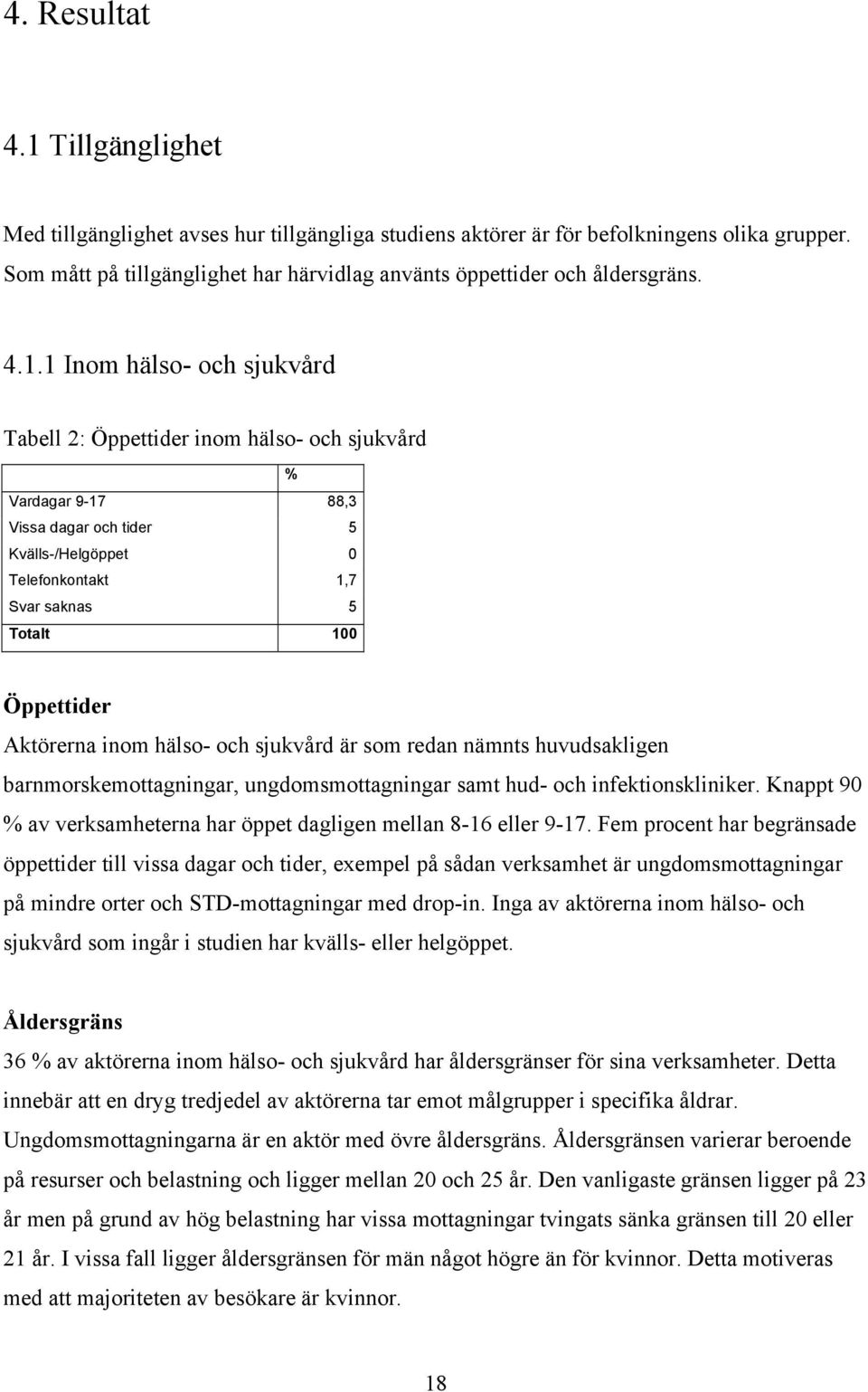 4. Resultat

4.1 Tillgänglighet

Med tillgänglighet avses hur tillgängliga studiens aktörer är för befolkningens olika grupper. Som mått på tillgänglighet har härvidlag använts öppettider och åldersgräns.

4.1.1 Inom hälso- och sjukvård

Tabell 2: Öppettider inom hälso- och sjukvård

| | % |
|---|---|
| Vardagar 9-17 | 88,3 |
| Vissa dagar och tider | 5 |
| Kvälls-/Helgöppet | 0 |
| Telefonkontakt | 1,7 |
| Svar saknas | 5 |
| Totalt | 100 |

Öppettider
Aktörerna inom hälso- och sjukvård är som redan nämnts huvudsakligen barnmorskemottagningar, ungdomsmottagningar samt hud- och infektionskliniker. Knappt 90 % av verksamheterna har öppet dagligen mellan 8-16 eller 9-17. Fem procent har begränsade öppettider till vissa dagar och tider, exempel på sådan verksamhet är ungdomsmottagningar på mindre orter och STD-mottagningar med drop-in. Inga av aktörerna inom hälso- och sjukvård som ingår i studien har kvälls- eller helgöppet.

Åldersgräns
36 % av aktörerna inom hälso- och sjukvård har åldersgränser för sina verksamheter. Detta innebär att en dryg tredjedel av aktörerna tar emot målgrupper i specifika åldrar. Ungdomsmottagningarna är en aktör med övre åldersgräns. Åldersgränsen varierar beroende på resurser och belastning och ligger mellan 20 och 25 år. Den vanligaste gränsen ligger på 23 år men på grund av hög belastning har vissa mottagningar tvingats sänka gränsen till 20 eller 21 år. I vissa fall ligger åldersgränsen för män något högre än för kvinnor. Detta motiveras med att majoriteten av besökare är kvinnor.

18